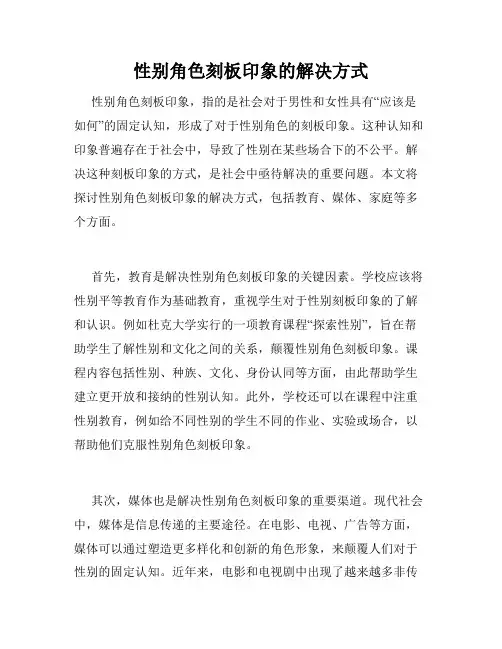 性别角色刻板印象的解决方式

性别角色刻板印象，指的是社会对于男性和女性具有“应该是如何”的固定认知，形成了对于性别角色的刻板印象。这种认知和印象普遍存在于社会中，导致了性别在某些场合下的不公平。解决这种刻板印象的方式，是社会中亟待解决的重要问题。本文将探讨性别角色刻板印象的解决方式，包括教育、媒体、家庭等多个方面。

首先，教育是解决性别角色刻板印象的关键因素。学校应该将性别平等教育作为基础教育，重视学生对于性别刻板印象的了解和认识。例如杜克大学实行的一项教育课程“探索性别”，旨在帮助学生了解性别和文化之间的关系，颠覆性别角色刻板印象。课程内容包括性别、种族、文化、身份认同等方面，由此帮助学生建立更开放和接纳的性别认知。此外，学校还可以在课程中注重性别教育，例如给不同性别的学生不同的作业、实验或场合，以帮助他们克服性别角色刻板印象。

其次，媒体也是解决性别角色刻板印象的重要渠道。现代社会中，媒体是信息传递的主要途径。在电影、电视、广告等方面，媒体可以通过塑造更多样化和创新的角色形象，来颠覆人们对于性别的固定认知。近年来，电影和电视剧中出现了越来越多非传